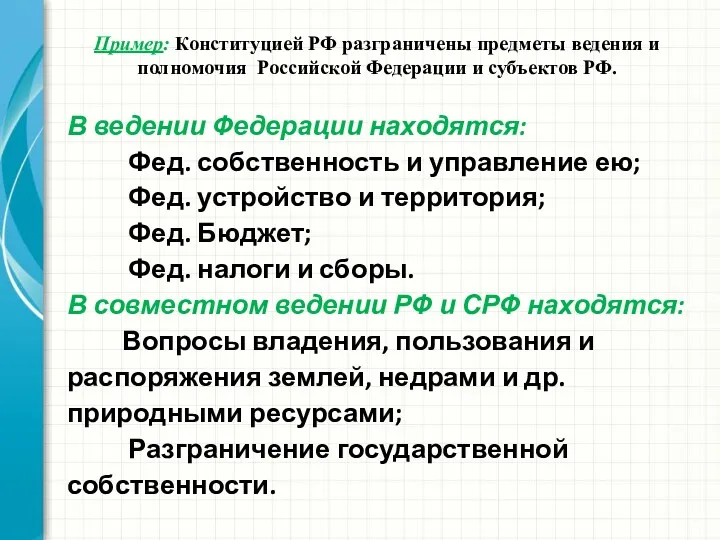 Пример: Конституцией РФ разграничены предметы ведения и полномочия Российской Федерации и субъектов РФ.

В ведении Федерации находятся:

Фед. собственность и управление ею;

Фед. устройство и территория;

Фед. Бюджет;

Фед. налоги и сборы.

В совместном ведении РФ и СРФ находятся:

Вопросы владения, пользования и распоряжения землей, недрами и др. природными ресурсами;

Разграничение государственной собственности.